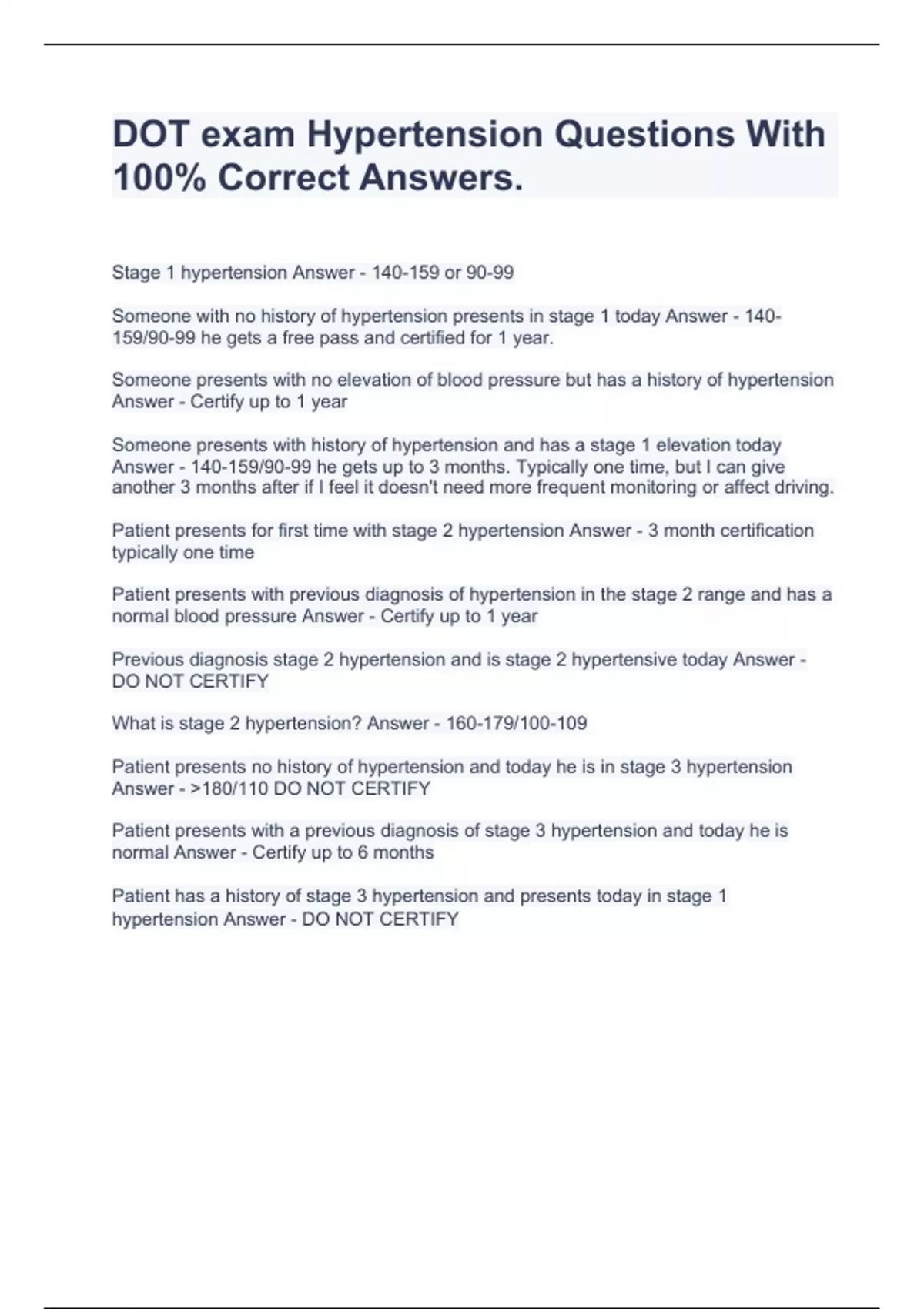 DOT exam Hypertension Questions With 100% Correct Answers.

Stage 1 hypertension Answer - 140-159 or 90-99

Someone with no history of hypertension presents in stage 1 today Answer - 140-159/90-99 he gets a free pass and certified for 1 year.

Someone presents with no elevation of blood pressure but has a history of hypertension Answer - Certify up to 1 year

Someone presents with history of hypertension and has a stage 1 elevation today Answer - 140-159/90-99 he gets up to 3 months. Typically one time, but I can give another 3 months after if I feel it doesn't need more frequent monitoring or affect driving.

Patient presents for first time with stage 2 hypertension Answer - 3 month certification typically one time

Patient presents with previous diagnosis of hypertension in the stage 2 range and has a normal blood pressure Answer - Certify up to 1 year

Previous diagnosis stage 2 hypertension and is stage 2 hypertensive today Answer - DO NOT CERTIFY

What is stage 2 hypertension? Answer - 160-179/100-109

Patient presents no history of hypertension and today he is in stage 3 hypertension Answer - >180/110 DO NOT CERTIFY

Patient presents with a previous diagnosis of stage 3 hypertension and today he is normal Answer - Certify up to 6 months

Patient has a history of stage 3 hypertension and presents today in stage 1 hypertension Answer - DO NOT CERTIFY